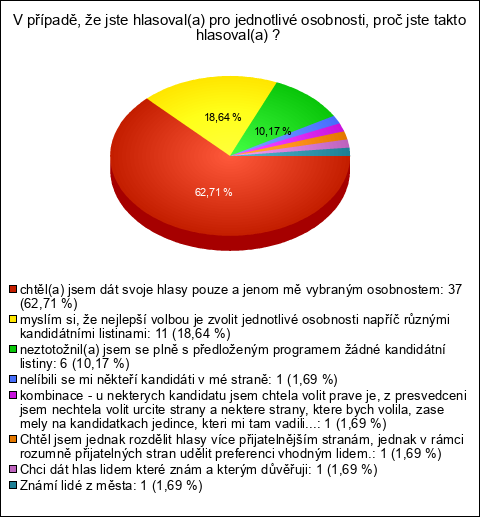 V případě, že jste hlasoval(a) pro jednotlivé osobnosti, proč jste takto hlasoval(a) ?

18,64 %

10,17 %

62,71 %

chtěl(a) jsem dát svoje hlasy pouze a jenom mě vybraným osobnostem: 37 (62,71 %)
myslím si, že nejlepší volbou je zvolit jednotlivé osobnosti napříč různými kandidátními listinami: 11 (18,64 %)
neztotožnil(a) jsem se plně s předloženým programem žádné kandidátní listiny: 6 (10,17 %)
nelíbili se mi někteří kandidáti v mé straně: 1 (1,69 %)
kombinace - u nekterych kandidatu jsem chtela volit prave je, z presvedceni jsem nechtela volit urcite strany a nektere strany, ktere bych volila, zase mely na kandidatkach jedince, kteri mi tam vadili...: 1 (1,69 %)
Chtěl jsem jednak rozdělit hlasy více přijatelnějším stranám, jednak v rámci rozumně přijatelných stran udělit preferenci vhodným lidem.: 1 (1,69 %)
Chci dát hlas lidem které znám a kterým důvěřuji: 1 (1,69 %)
Známí lidé z města: 1 (1,69 %)